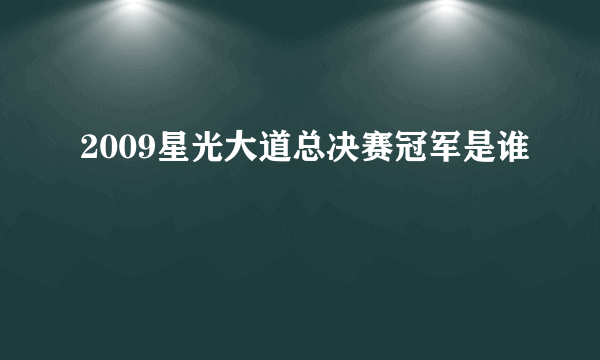 2009星光大道总决赛冠军是谁